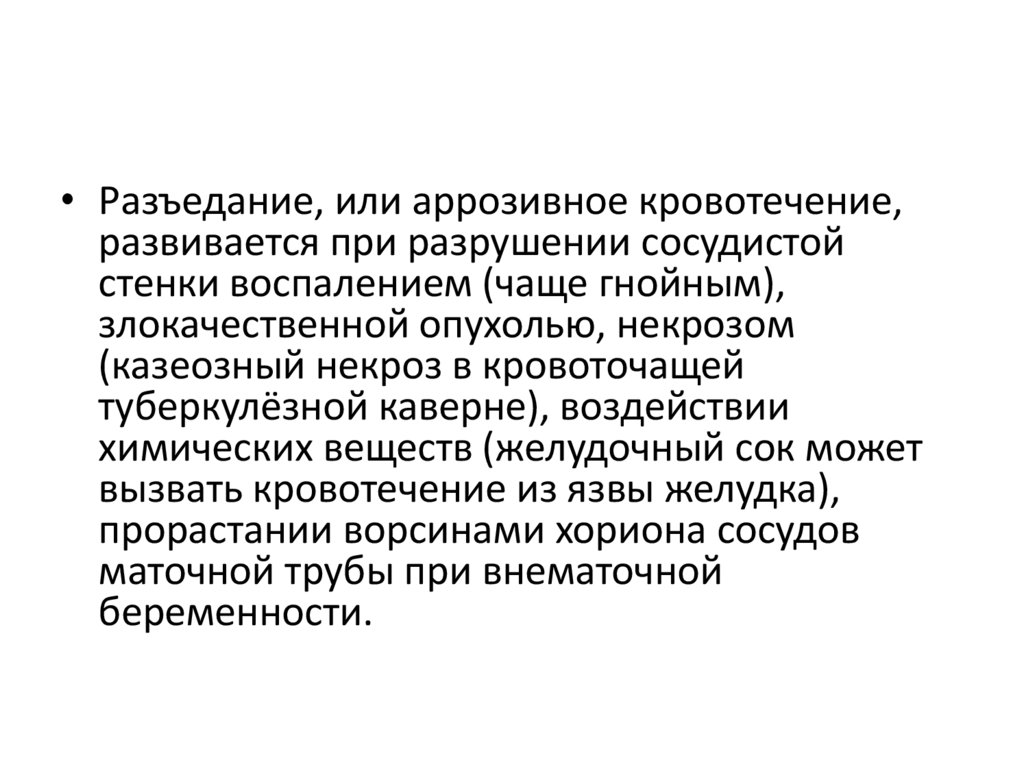 • Разъедание, или аррозивное кровотечение, развивается при разрушении сосудистой стенки воспалением (чаще гнойным), злокачественной опухолью, некрозом (казеозный некроз в кровоточащей туберкулёзной каверне), воздействии химических веществ (желудочный сок может вызвать кровотечение из язвы желудка), прорастании ворсинами хориона сосудов маточной трубы при внематочной беременности.